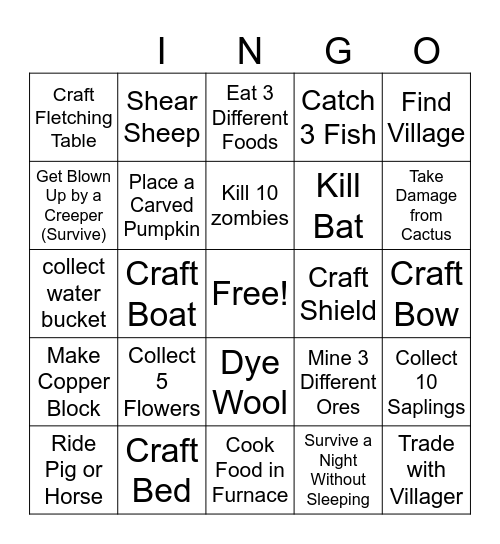 |  | I | N | G | O |
|---|---|---|---|---|
| Craft Fletching Table | Shear Sheep | Eat 3 Different Foods | Catch 3 Fish | Find Village |
| Get Blown Up by a Creeper (Survive) | Place a Carved Pumpkin | Kill 10 zombies | Kill Bat | Take Damage from Cactus |
| collect water bucket | Craft Boat | Free! | Craft Shield | Craft Bow |
| Make Copper Block | Collect 5 Flowers | Dye Wool | Mine 3 Different Ores | Collect 10 Saplings |
| Ride Pig or Horse | Craft Bed | Cook Food in Furnace | Survive a Night Without Sleeping | Trade with Villager |